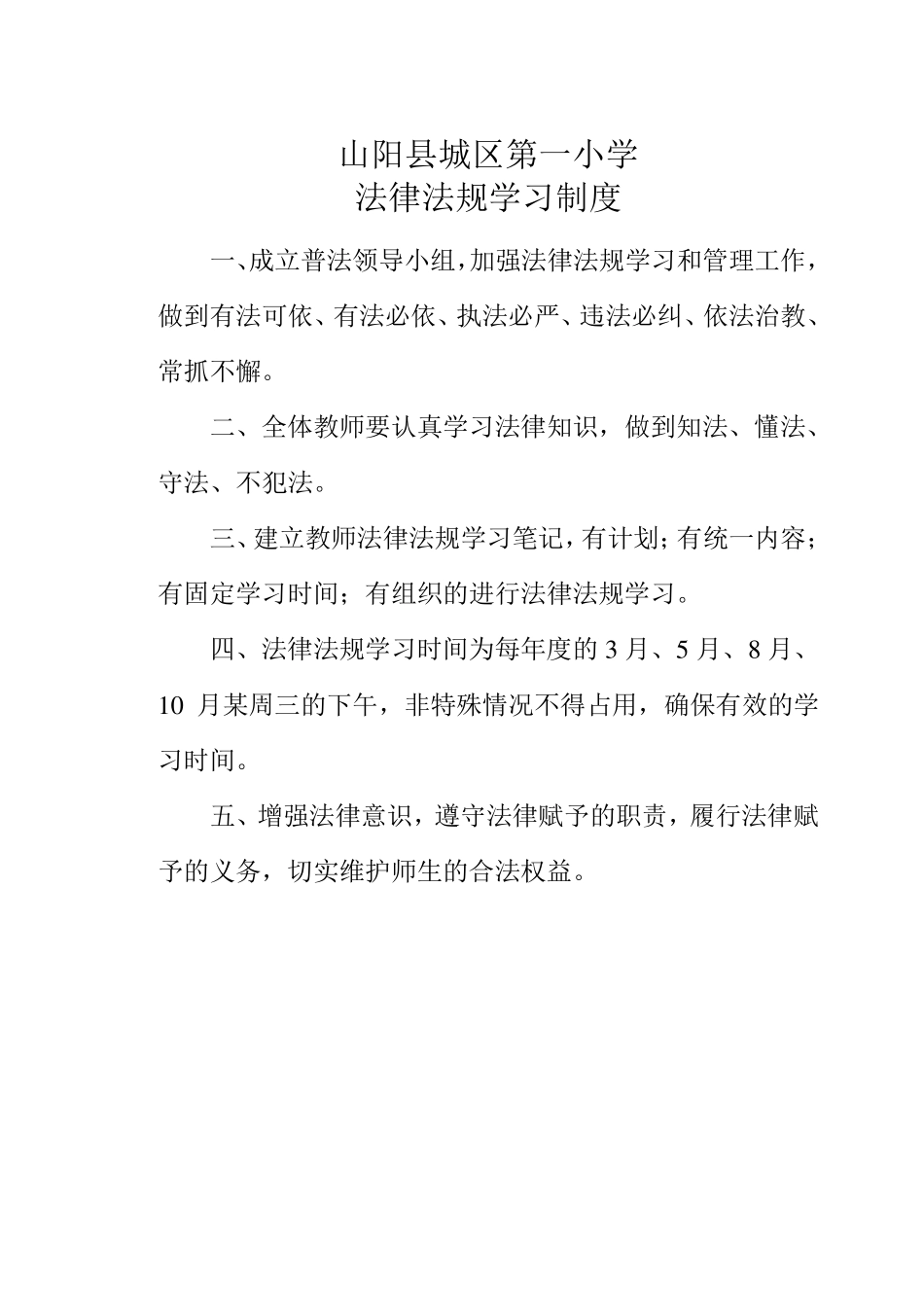 山阳县城区第一小学
法律法规学习制度

一、成立普法领导小组，加强法律法规学习和管理工作，做到有法可依、有法必依、执法必严、违法必纠、依法治教、常抓不懈。

二、全体教师要认真学习法律知识，做到知法、懂法、守法、不犯法。

三、建立教师法律法规学习笔记，有计划；有统一内容；有固定学习时间；有组织的进行法律法规学习。

四、法律法规学习时间为每年度的 3 月、5 月、8 月、10 月某周三的下午，非特殊情况不得占用，确保有效的学习时间。

五、增强法律意识，遵守法律赋予的职责，履行法律赋予的义务，切实维护师生的合法权益。